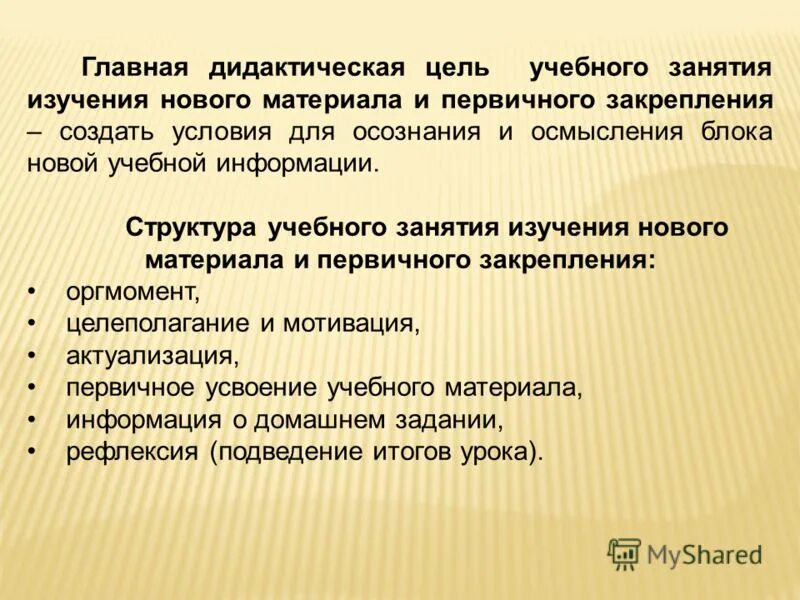 Главная дидактическая цель учебного занятия изучения нового материала и первичного закрепления – создать условия для осознания и осмысления блока новой учебной информации.

Структура учебного занятия изучения нового материала и первичного закрепления:

• оргмомент,
• целеполагание и мотивация,
• актуализация,
• первичное усвоение учебного материала,
• информация о домашнем задании,
• рефлексия (подведение итогов урока).

MyShared